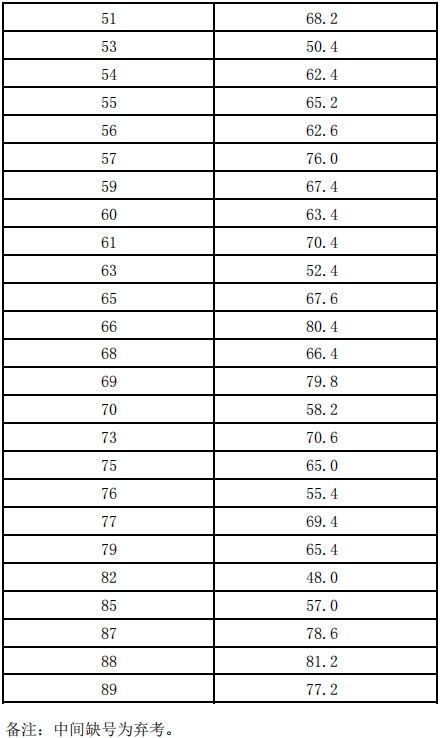 | 51 | 68.2 |
|---|---|
| 53 | 50.4 |
| 54 | 62.4 |
| 55 | 65.2 |
| 56 | 62.6 |
| 57 | 76.0 |
| 59 | 67.4 |
| 60 | 63.4 |
| 61 | 70.4 |
| 63 | 52.4 |
| 65 | 67.6 |
| 66 | 80.4 |
| 68 | 66.4 |
| 69 | 79.8 |
| 70 | 58.2 |
| 73 | 70.6 |
| 75 | 65.0 |
| 76 | 55.4 |
| 77 | 69.4 |
| 79 | 65.4 |
| 82 | 48.0 |
| 85 | 57.0 |
| 87 | 78.6 |
| 88 | 81.2 |
| 89 | 77.2 |

备注：中间缺号为弃考。